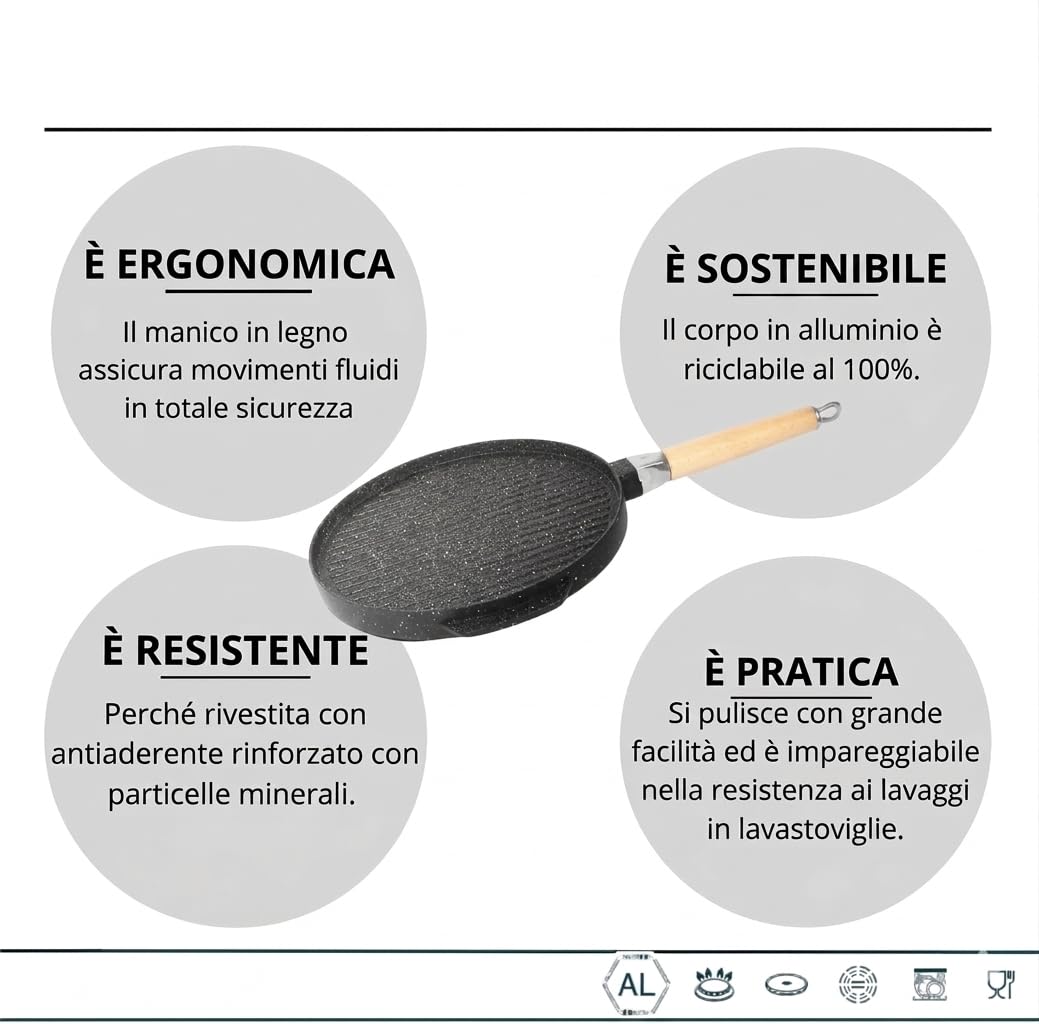 È ERGONOMICA

Il manico in legno assicura movimenti fluidi in totale sicurezza

È SOSTENIBILE

Il corpo in alluminio è riciclabile al 100%.

È RESISTENTE

Perché rivestita con antiaderente rinforzato con particelle minerali.

È PRATICA

Si pulisce con grande facilità ed è impareggiabile nella resistenza ai lavaggi in lavastoviglie.

AL